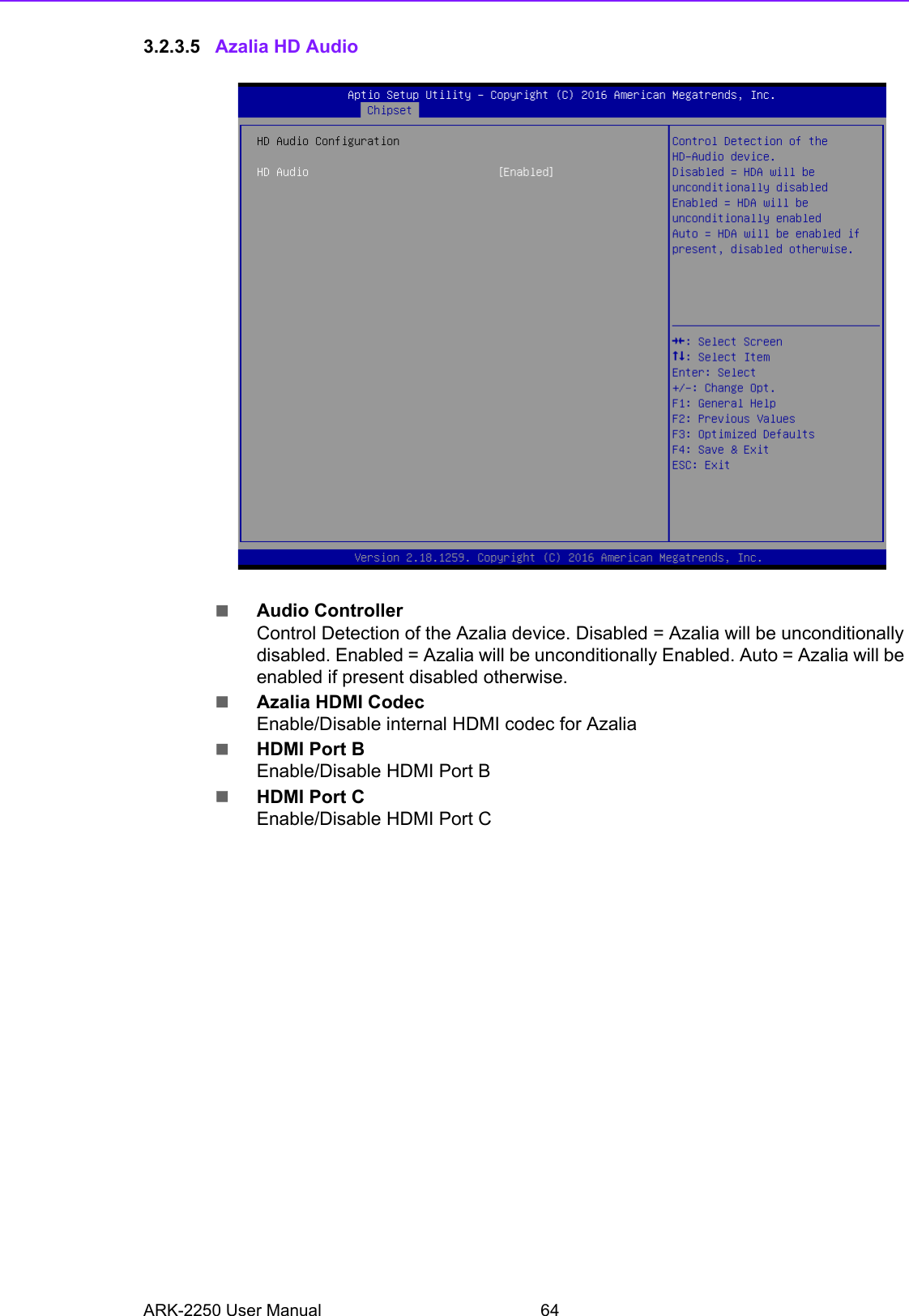 3.2.3.5 Azalia HD Audio

Aptio Setup Utility – Copyright (C) 2016 American Megatrends, Inc.
Chipset

HD Audio Configuration

HD Audio [Enabled]

Control Detection of the HD-Audio device.
Disabled = HDA will be unconditionally disabled
Enabled = HDA will be unconditionally enabled
Auto = HDA will be enabled if present, disabled otherwise.

→←: Select Screen
↑↓: Select Item
Enter: Select
+/-: Change Opt.
F1: General Help
F2: Previous Values
F3: Optimized Defaults
F4: Save & Exit
ESC: Exit

Version 2.18.1259. Copyright (C) 2016 American Megatrends, Inc.

■ Audio Controller
Control Detection of the Azalia device. Disabled = Azalia will be unconditionally disabled. Enabled = Azalia will be unconditionally Enabled. Auto = Azalia will be enabled if present disabled otherwise.

■ Azalia HDMI Codec
Enable/Disable internal HDMI codec for Azalia

■ HDMI Port B
Enable/Disable HDMI Port B

■ HDMI Port C
Enable/Disable HDMI Port C

ARK-2250 User Manual 64